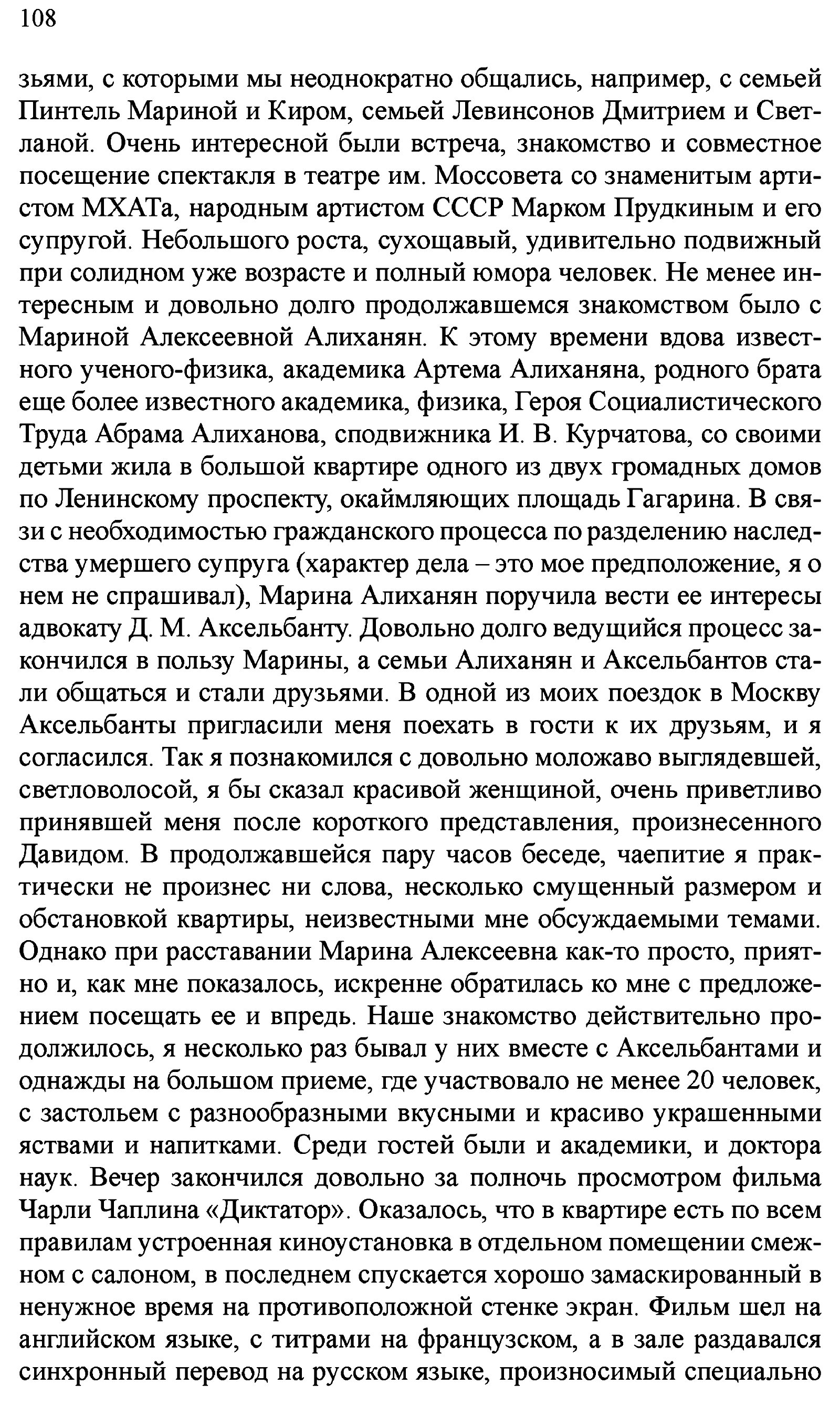 108

зьями, с которыми мы неоднократно общались, например, с семьей Пинтель Мариной и Киром, семьей Левинсонов Дмитрием и Светланой. Очень интересной были встреча, знакомство и совместное посещение спектакля в театре им. Моссовета со знаменитым артистом МХАТа, народным артистом СССР Марком Прудкиным и его супругой. Небольшого роста, сухощавый, удивительно подвижный при солидном уже возрасте и полный юмора человек. Не менее интересным и довольно долго продолжавшемся знакомством было с Мариной Алексеевной Алиханян. К этому времени вдова известного ученого-физика, академика Артема Алиханяна, родного брата еще более известного академика, физика, Героя Социалистического Труда Абрама Алиханова, сподвижника И. В. Курчатова, со своими детьми жила в большой квартире одного из двух громадных домов по Ленинскому проспекту, окаймляющих площадь Гагарина. В связи с необходимостью гражданского процесса по разделению наследства умершего супруга (характер дела – это мое предположение, я о нем не спрашивал), Марина Алиханян поручила вести ее интересы адвокату Д. М. Аксельбанту. Довольно долго ведущийся процесс закончился в пользу Марины, а семьи Алиханян и Аксельбантов стали общаться и стали друзьями. В одной из моих поездок в Москву Аксельбанты пригласили меня поехать в гости к их друзьям, и я согласился. Так я познакомился с довольно моложаво выглядевшей, светловолосой, я бы сказал красивой женщиной, очень приветливо принявшей меня после короткого представления, произнесенного Давидом. В продолжавшейся пару часов беседе, чаепитие я практически не произнес ни слова, несколько смущенный размером и обстановкой квартиры, неизвестными мне обсуждаемыми темами. Однако при расставании Марина Алексеевна как-то просто, приятно и, как мне показалось, искренне обратилась ко мне с предложением посещать ее и впредь. Наше знакомство действительно продолжилось, я несколько раз бывал у них вместе с Аксельбантами и однажды на большом приеме, где участвовало не менее 20 человек, с застольем с разнообразными вкусными и красиво украшенными яствами и напитками. Среди гостей были и академики, и доктора наук. Вечер закончился довольно за полночь просмотром фильма Чарли Чаплина «Диктатор». Оказалось, что в квартире есть по всем правилам устроенная киноустановка в отдельном помещении смежном с салоном, в последнем спускается хорошо замаскированный в ненужное время на противоположной стенке экран. Фильм шел на английском языке, с титрами на французском, а в зале раздавался синхронный перевод на русском языке, произносимый специально